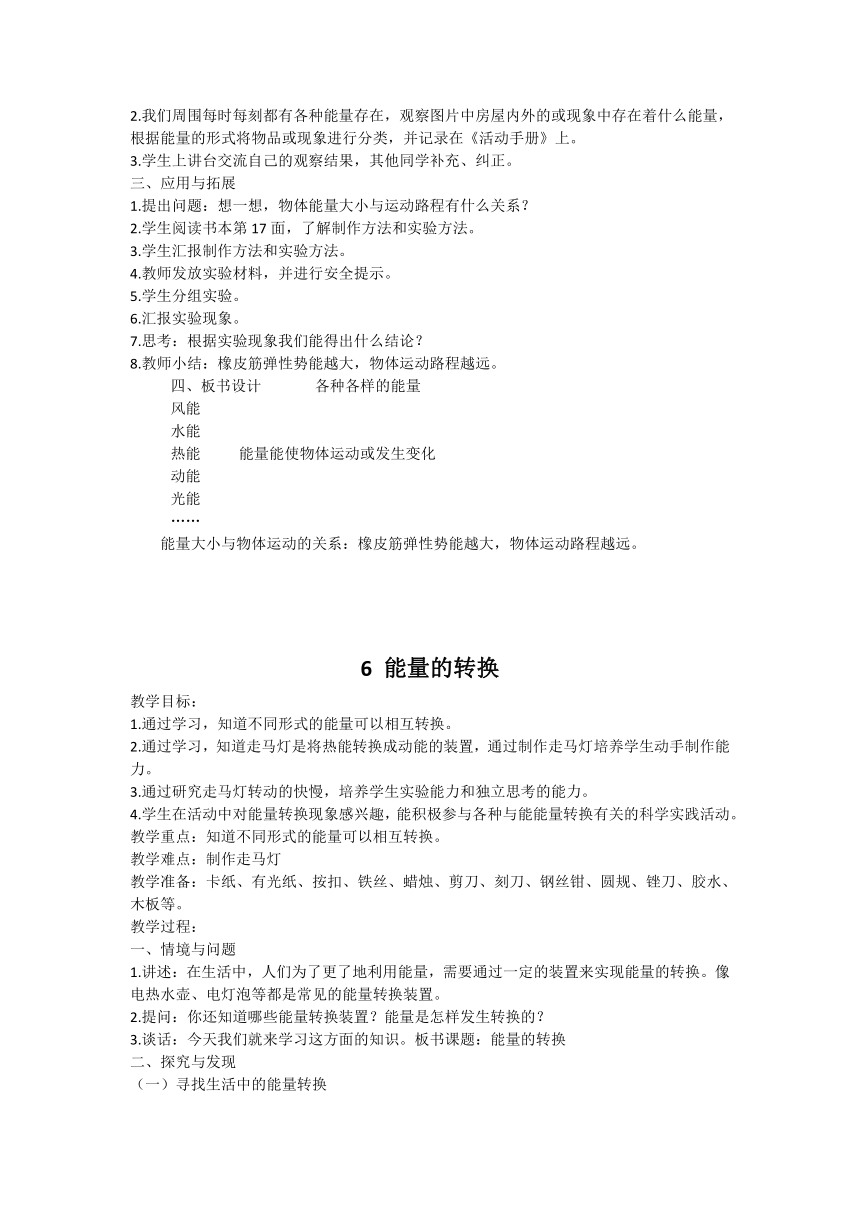 2.我们周围每时每刻都有各种能量存在，观察图片中房屋内外的或现象中存在着什么能量，根据能量的形式将物品或现象进行分类，并记录在《活动手册》上。
3.学生上讲台交流自己的观察结果，其他同学补充、纠正。
三、应用与拓展
1.提出问题：想一想，物体能量大小与运动路程有什么关系？
2.学生阅读书本第 17 面，了解制作方法和实验方法。
3.学生汇报制作方法和实验方法。
4.教师发放实验材料，并进行安全提示。
5.学生分组实验。
6.汇报实验现象。
7.思考：根据实验现象我们能得出什么结论？
8.教师小结：橡皮筋弹性势能越大，物体运动路程越远。
四、板书设计 各种各样的能量
风能
水能
热能 能量能使物体运动或发生变化
动能
光能
……
能量大小与物体运动的关系：橡皮筋弹性势能越大，物体运动路程越远。

6 能量的转换

教学目标：
1.通过学习，知道不同形式的能量可以相互转换。
2.通过学习，知道走马灯是将热能转换成动能的装置，通过制作走马灯培养学生动手制作能力。
3.通过研究走马灯转动的快慢，培养学生实验能力和独立思考的能力。
4.学生在活动中对能量转换现象感兴趣，能积极参与各种与能能量转换有关的科学实践活动。
教学重点：知道不同形式的能量可以相互转换。
教学难点：制作走马灯
教学准备：卡纸、有光纸、按扣、铁丝、蜡烛、剪刀、刻刀、钢丝钳、圆规、锉刀、胶水、木板等。
教学过程：
一、情境与问题
1.讲述：在生活中，人们为了更了地利用能量，需要通过一定的装置来实现能量的转换。像电热水壶、电灯泡等都是常见的能量转换装置。
2.提问：你还知道哪些能量转换装置？能量是怎样发生转换的？
3.谈话：今天我们就来学习这方面的知识。板书课题：能量的转换
二、探究与发现
（一）寻找生活中的能量转换